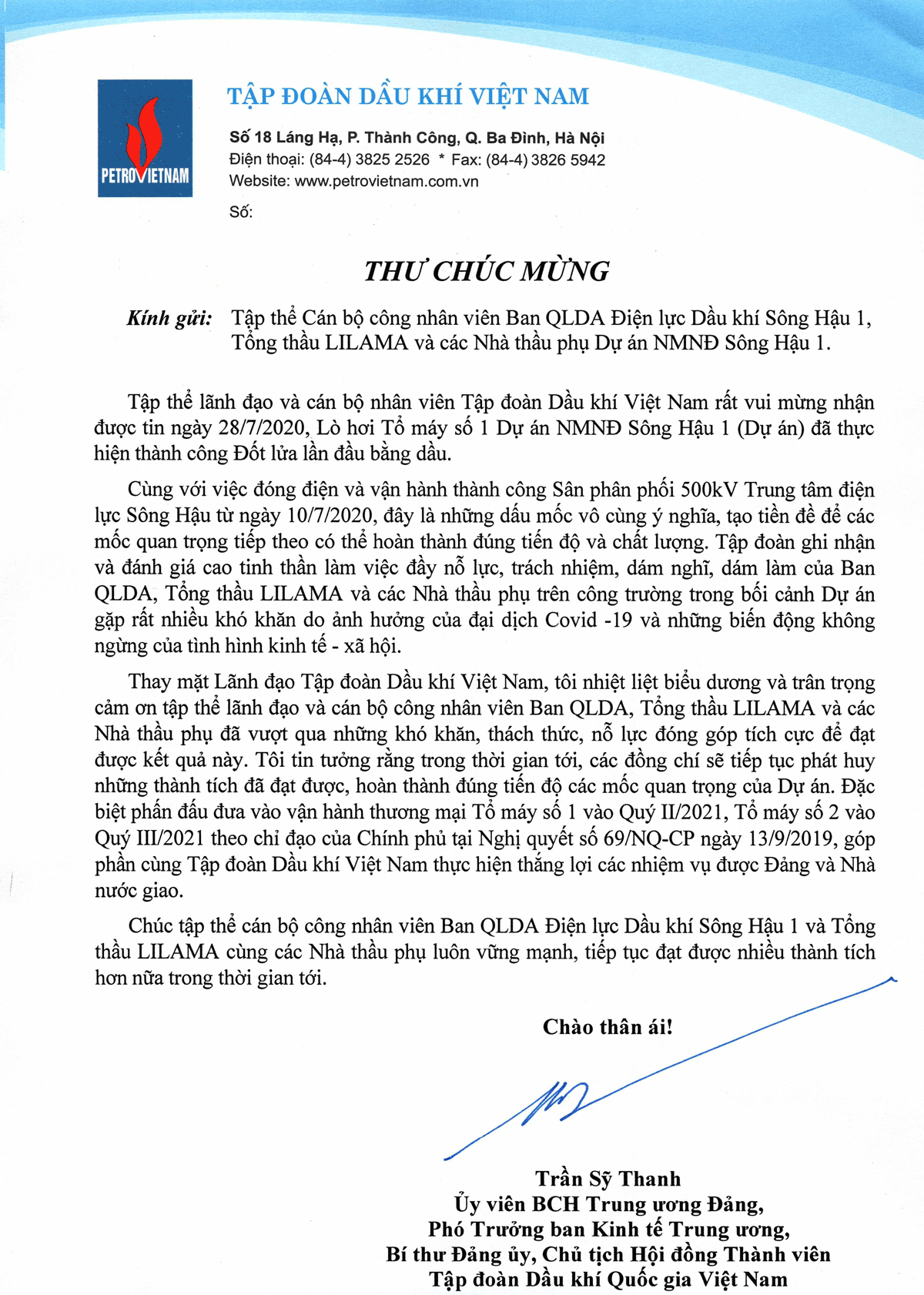 PETROVIETNAM

TẬP ĐOÀN DẦU KHÍ VIỆT NAM

Số 18 Láng Hạ, P. Thành Công, Q. Ba Đình, Hà Nội
Điện thoại: (84-4) 3825 2526 * Fax: (84-4) 3826 5942
Website: www.petrovietnam.com.vn

Số:

THƯ CHÚC MỪNG

Kính gửi: Tập thể Cán bộ công nhân viên Ban QLDA Điện lực Dầu khí Sông Hậu 1, Tổng thầu LILAMA và các Nhà thầu phụ Dự án NMNĐ Sông Hậu 1.

Tập thể lãnh đạo và cán bộ nhân viên Tập đoàn Dầu khí Việt Nam rất vui mừng nhận được tin ngày 28/7/2020, Lò hơi Tổ máy số 1 Dự án NMNĐ Sông Hậu 1 (Dự án) đã thực hiện thành công Đốt lửa lần đầu bằng dầu.

Cùng với việc đóng điện và vận hành thành công Sân phân phối 500kV Trung tâm điện lực Sông Hậu từ ngày 10/7/2020, đây là những dấu mốc vô cùng ý nghĩa, tạo tiền đề để các mốc quan trọng tiếp theo có thể hoàn thành đúng tiến độ và chất lượng. Tập đoàn ghi nhận và đánh giá cao tinh thần làm việc đầy nỗ lực, trách nhiệm, dám nghĩ, dám làm của Ban QLDA, Tổng thầu LILAMA và các Nhà thầu phụ trên công trường trong bối cảnh Dự án gặp rất nhiều khó khăn do ảnh hưởng của đại dịch Covid -19 và những biến động không ngừng của tình hình kinh tế - xã hội.

Thay mặt Lãnh đạo Tập đoàn Dầu khí Việt Nam, tôi nhiệt liệt biểu dương và trân trọng cảm ơn tập thể lãnh đạo và cán bộ công nhân viên Ban QLDA, Tổng thầu LILAMA và các Nhà thầu phụ đã vượt qua những khó khăn, thách thức, nỗ lực đóng góp tích cực để đạt được kết quả này. Tôi tin tưởng rằng trong thời gian tới, các đồng chí sẽ tiếp tục phát huy những thành tích đã đạt được, hoàn thành đúng tiến độ các mốc quan trọng của Dự án. Đặc biệt phấn đấu đưa vào vận hành thương mại Tổ máy số 1 vào Quý II/2021, Tổ máy số 2 vào Quý III/2021 theo chỉ đạo của Chính phủ tại Nghị quyết số 69/NQ-CP ngày 13/9/2019, góp phần cùng Tập đoàn Dầu khí Việt Nam thực hiện thắng lợi các nhiệm vụ được Đảng và Nhà nước giao.

Chúc tập thể cán bộ công nhân viên Ban QLDA Điện lực Dầu khí Sông Hậu 1 và Tổng thầu LILAMA cùng các Nhà thầu phụ luôn vững mạnh, tiếp tục đạt được nhiều thành tích hơn nữa trong thời gian tới.

Chào thân ái!

Trần Sỹ Thanh
Ủy viên BCH Trung ương Đảng,
Phó Trưởng ban Kinh tế Trung ương,
Bí thư Đảng ủy, Chủ tịch Hội đồng Thành viên
Tập đoàn Dầu khí Quốc gia Việt Nam